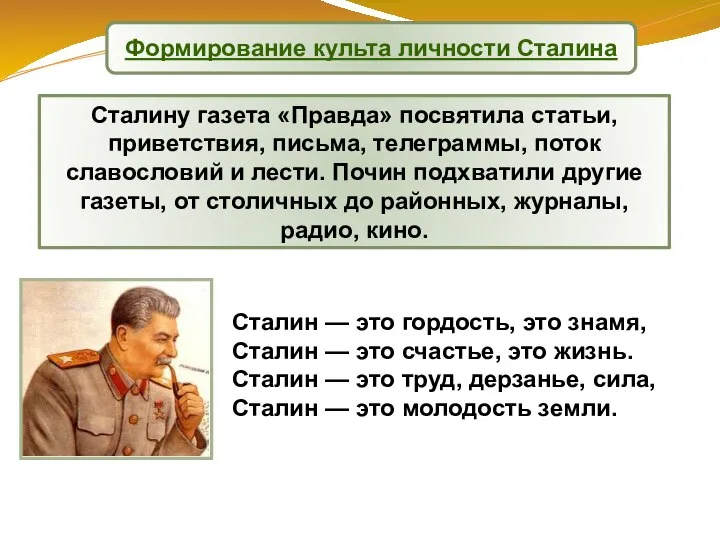 Формирование культа личности Сталина

Сталину газета «Правда» посвятила статьи, приветствия, письма, телеграммы, поток славословий и лести. Почин подхватили другие газеты, от столичных до районных, журналы, радио, кино.

Сталин — это гордость, это знамя,
Сталин — это счастье, это жизнь.
Сталин — это труд, дерзанье, сила,
Сталин — это молодость земли.